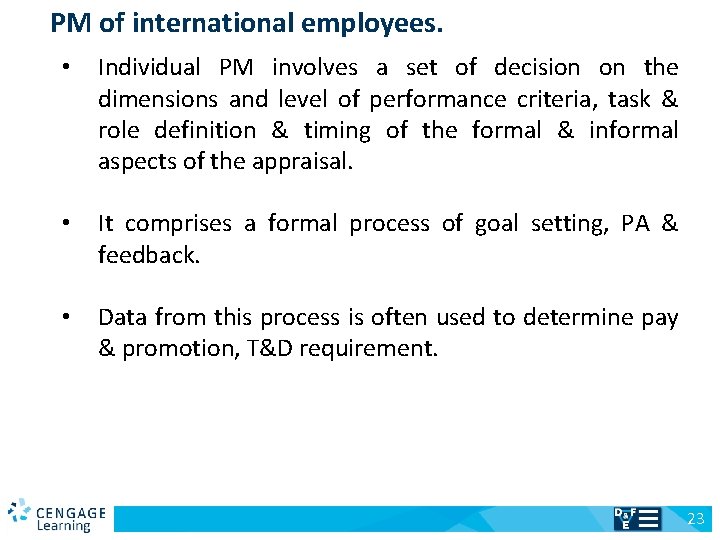 PM of international employees.

• Individual PM involves a set of decision on the dimensions and level of performance criteria, task & role definition & timing of the formal & informal aspects of the appraisal.

• It comprises a formal process of goal setting, PA & feedback.

• Data from this process is often used to determine pay & promotion, T&D requirement.

CENGAGE Learning

D&F E

23